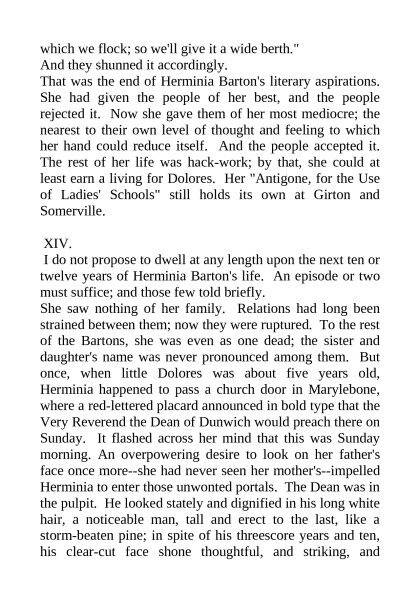 which we flock; so we'll give it a wide berth."
And they shunned it accordingly.
That was the end of Herminia Barton's literary aspirations. She had given the people of her best, and the people rejected it. Now she gave them of her most mediocre; the nearest to their own level of thought and feeling to which her hand could reduce itself. And the people accepted it. The rest of her life was hack-work; by that, she could at least earn a living for Dolores. Her "Antigone, for the Use of Ladies' Schools" still holds its own at Girton and Somerville.

XIV.
I do not propose to dwell at any length upon the next ten or twelve years of Herminia Barton's life. An episode or two must suffice; and those few told briefly.
She saw nothing of her family. Relations had long been strained between them; now they were ruptured. To the rest of the Bartons, she was even as one dead; the sister and daughter's name was never pronounced among them. But once, when little Dolores was about five years old, Herminia happened to pass a church door in Marylebone, where a red-lettered placard announced in bold type that the Very Reverend the Dean of Dunwich would preach there on Sunday. It flashed across her mind that this was Sunday morning. An overpowering desire to look on her father's face once more--she had never seen her mother's--impelled Herminia to enter those unwonted portals. The Dean was in the pulpit. He looked stately and dignified in his long white hair, a noticeable man, tall and erect to the last, like a storm-beaten pine; in spite of his threescore years and ten, his clear-cut face shone thoughtful, and striking, and